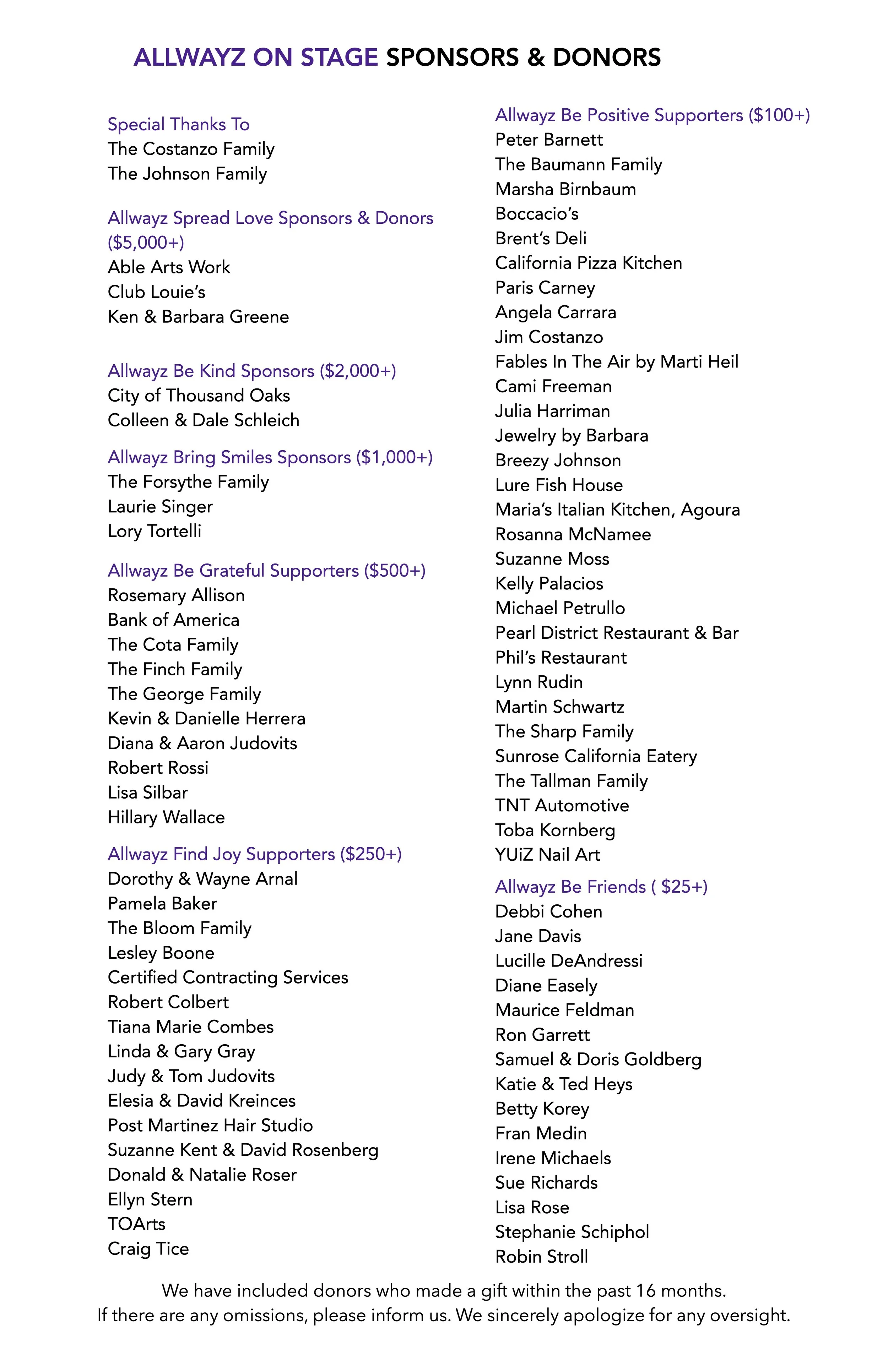 ALLWAYZ ON STAGE SPONSORS & DONORS

Special Thanks To
The Costanzo Family
The Johnson Family

Allwayz Spread Love Sponsors & Donors ($5,000+)
Able Arts Work
Club Louie's
Ken & Barbara Greene

Allwayz Be Kind Sponsors ($2,000+)
City of Thousand Oaks
Colleen & Dale Schleich

Allwayz Bring Smiles Sponsors ($1,000+)
The Forsythe Family
Laurie Singer
Lory Tortelli

Allwayz Be Grateful Supporters ($500+)
Rosemary Allison
Bank of America
The Cota Family
The Finch Family
The George Family
Kevin & Danielle Herrera
Diana & Aaron Judovits
Robert Rossi
Lisa Silbar
Hillary Wallace

Allwayz Find Joy Supporters ($250+)
Dorothy & Wayne Arnal
Pamela Baker
The Bloom Family
Lesley Boone
Certified Contracting Services
Robert Colbert
Tiana Marie Combes
Linda & Gary Gray
Judy & Tom Judovits
Elesia & David Kreinces
Post Martinez Hair Studio
Suzanne Kent & David Rosenberg
Donald & Natalie Roser
Ellyn Stern
TOArts
Craig Tice

Allwayz Be Positive Supporters ($100+)
Peter Barnett
The Baumann Family
Marsha Birnbaum
Boccacio's
Brent's Deli
California Pizza Kitchen
Paris Carney
Angela Carrara
Jim Costanzo
Fables In The Air by Marti Heil
Cami Freeman
Julia Harriman
Jewelry by Barbara
Breezy Johnson
Lure Fish House
Maria's Italian Kitchen, Agoura
Rosanna McNamee
Suzanne Moss
Kelly Palacios
Michael Petrullo
Pearl District Restaurant & Bar
Phil's Restaurant
Lynn Rudin
Martin Schwartz
The Sharp Family
Sunrose California Eatery
The Tallman Family
TNT Automotive
Toba Kornberg
YUiZ Nail Art

Allwayz Be Friends ( $25+)
Debbi Cohen
Jane Davis
Lucille DeAndressi
Diane Easely
Maurice Feldman
Ron Garrett
Samuel & Doris Goldberg
Katie & Ted Heys
Betty Korey
Fran Medin
Irene Michaels
Sue Richards
Lisa Rose
Stephanie Schiphol
Robin Stroll

We have included donors who made a gift within the past 16 months.
If there are any omissions, please inform us. We sincerely apologize for any oversight.